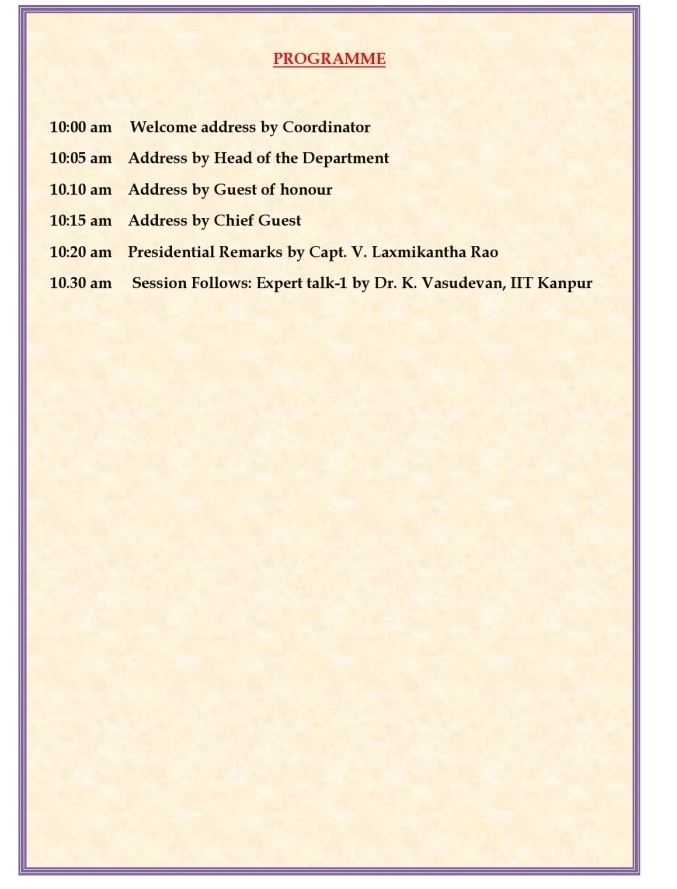 PROGRAMME

10:00 am Welcome address by Coordinator

10:05 am Address by Head of the Department

10.10 am Address by Guest of honour

10:15 am Address by Chief Guest

10:20 am Presidential Remarks by Capt. V. Laxmikantha Rao

10.30 am Session Follows: Expert talk-1 by Dr. K. Vasudevan, IIT Kanpur